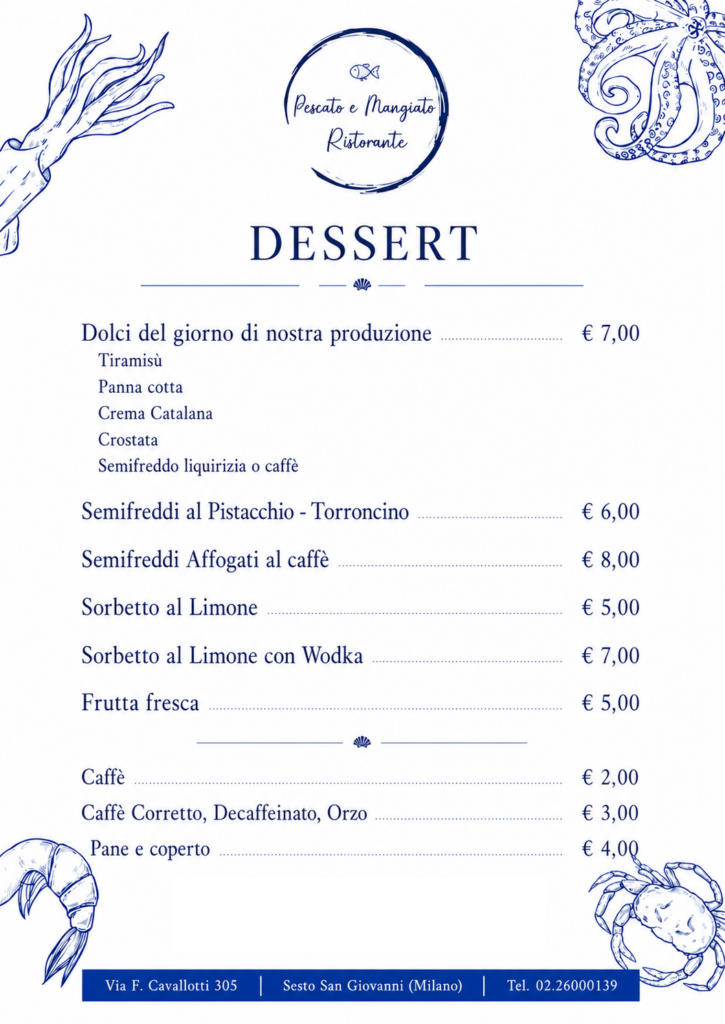 Pescato e Mangiato
Ristorante

DESSERT

Dolci del giorno di nostra produzione € 7,00
Tiramisù
Panna cotta
Crema Catalana
Crostata
Semifreddo liquirizia o caffè

Semifreddi al Pistacchio - Torroncino € 6,00

Semifreddi Affogati al caffè € 8,00

Sorbetto al Limone € 5,00

Sorbetto al Limone con Wodka € 7,00

Frutta fresca € 5,00

Caffè € 2,00
Caffè Corretto, Decaffeinato, Orzo € 3,00
Pane e coperto € 4,00

Via F. Cavallotti 305 | Sesto San Giovanni (Milano) | Tel. 02.26000139